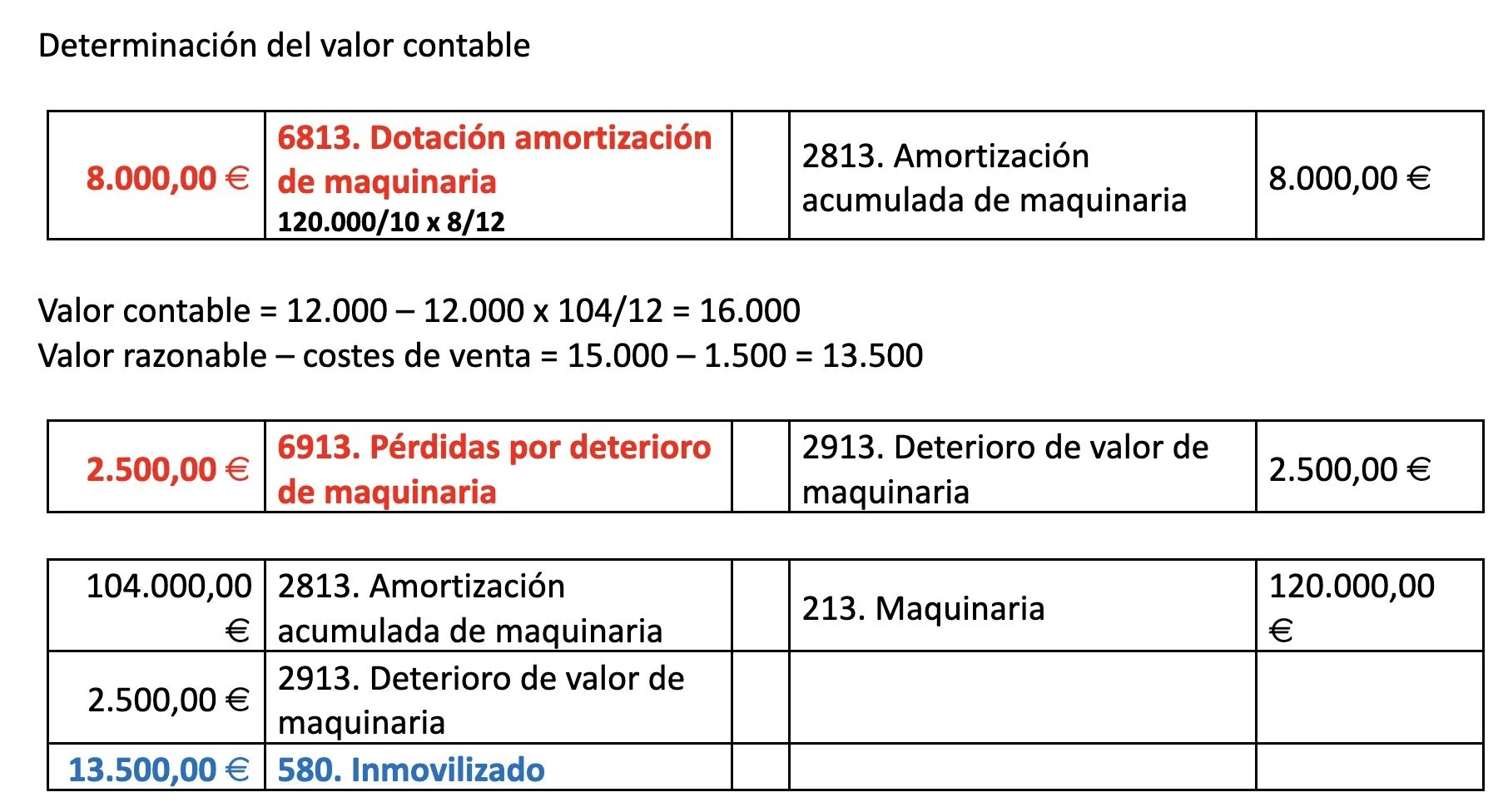 Determinación del valor contable

| 8.000,00 € | 6813. Dotación amortización de maquinaria 120.000/10 x 8/12 | | 2813. Amortización acumulada de maquinaria | 8.000,00 € |
|---|---|---|---|---|

Valor contable = 12.000 – 12.000 x 104/12 = 16.000
Valor razonable – costes de venta = 15.000 – 1.500 = 13.500

| 2.500,00 € | 6913. Pérdidas por deterioro de maquinaria | | 2913. Deterioro de valor de maquinaria | 2.500,00 € |
|---|---|---|---|---|

| 104.000,00 € | 2813. Amortización acumulada de maquinaria | | 213. Maquinaria | 120.000,00 € |
|---|---|---|---|---|
| 2.500,00 € | 2913. Deterioro de valor de maquinaria | | | |
| 13.500,00 € | 580. Inmovilizado | | | |